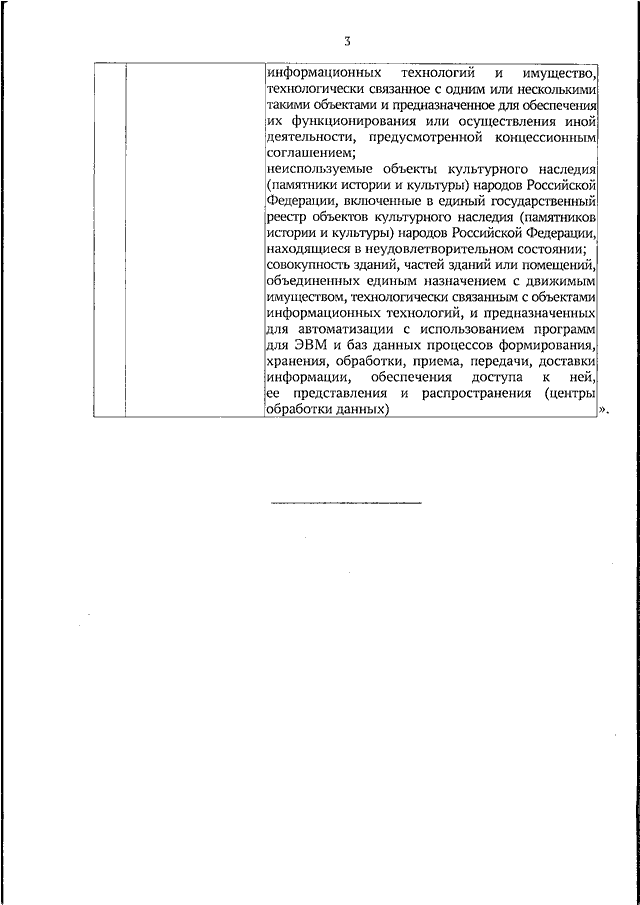 3

| | | информационных технологий и имущество, технологически связанное с одним или несколькими такими объектами и предназначенное для обеспечения их функционирования или осуществления иной деятельности, предусмотренной концессионным соглашением; неиспользуемые объекты культурного наследия (памятники истории и культуры) народов Российской Федерации, включенные в единый государственный реестр объектов культурного наследия (памятников истории и культуры) народов Российской Федерации, находящиеся в неудовлетворительном состоянии; совокупность зданий, частей зданий или помещений, объединенных единым назначением с движимым имуществом, технологически связанным с объектами информационных технологий, и предназначенных для автоматизации с использованием программ для ЭВМ и баз данных процессов формирования, хранения, обработки, приема, передачи, доставки информации, обеспечения доступа к ней, ее представления и распространения (центры обработки данных) |
|---|---|---|

».